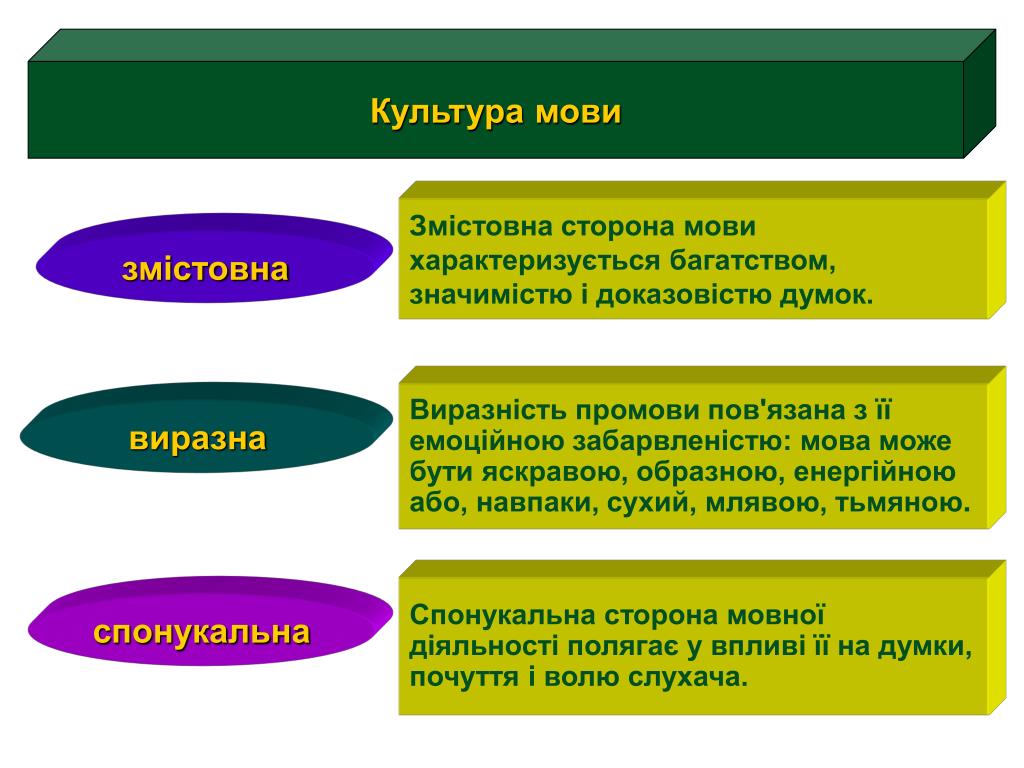 Культура мови

змістовна

Змістовна сторона мови характеризується багатством, значимістю і доказовістю думок.

виразна

Виразність промови пов'язана з її емоційною забарвленістю: мова може бути яскравою, образною, енергійною або, навпаки, сухий, млявою, тьмяною.

спонукальна

Спонукальна сторона мовної діяльності полягає у впливі її на думки, почуття і волю слухача.